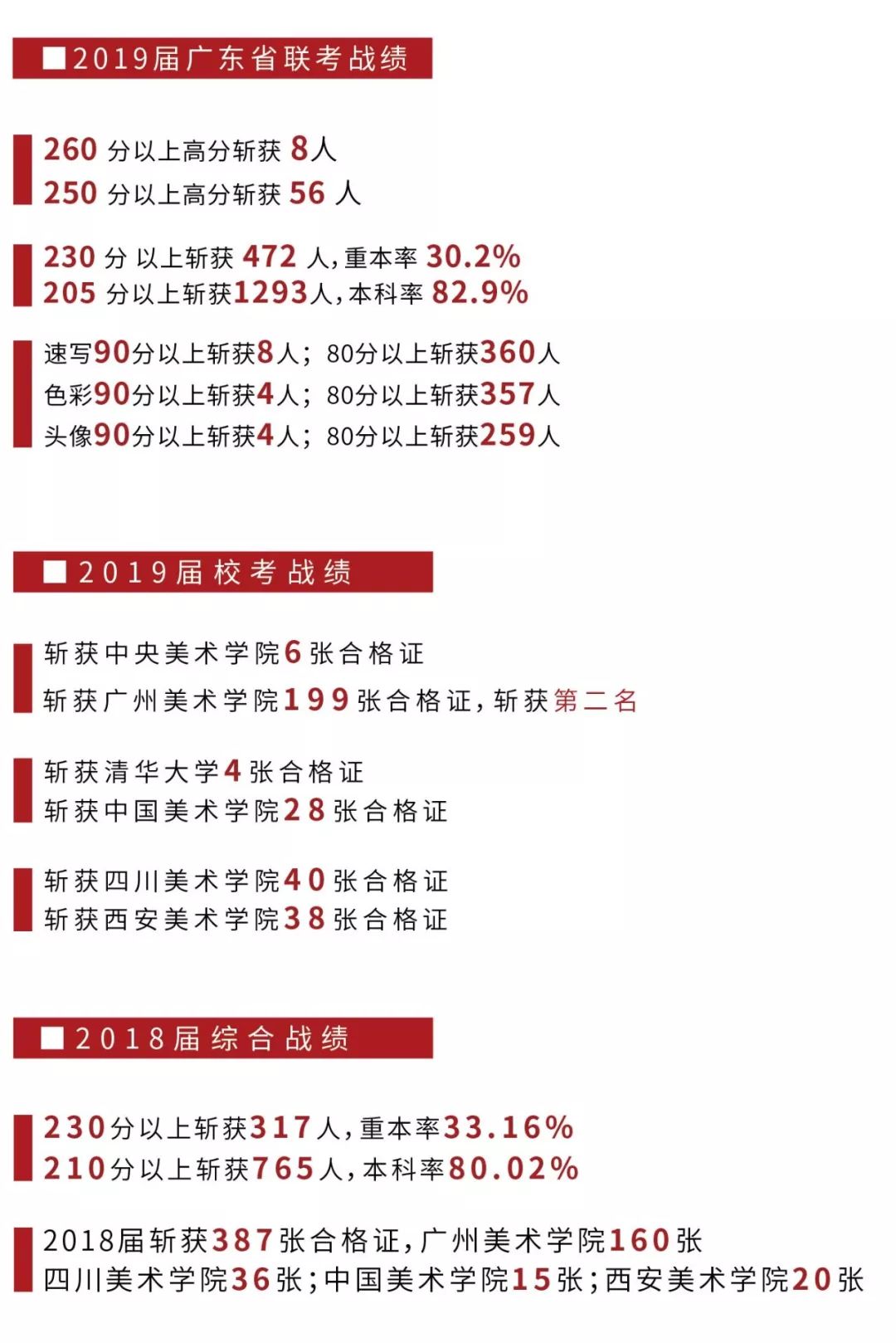 ■2019届广东省联考战绩

260 分以上高分斩获 8人
250 分以上高分斩获 56 人

230 分 以上斩获 472 人，重本率 30.2%
205 分以上斩获1293人，本科率 82.9%

速写90分以上斩获8人；80分以上斩获360人
色彩90分以上斩获4人；80分以上斩获357人
头像90分以上斩获4人；80分以上斩获259人

■2019届校考战绩

斩获中央美术学院6张合格证
斩获广州美术学院199张合格证，斩获第二名

斩获清华大学4张合格证
斩获中国美术学院28张合格证

斩获四川美术学院40张合格证
斩获西安美术学院38张合格证

■2018届综合战绩

230分以上斩获317人，重本率33.16%
210分以上斩获765人，本科率80.02%

2018届斩获387张合格证，广州美术学院160张
四川美术学院36张；中国美术学院15张；西安美术学院20张